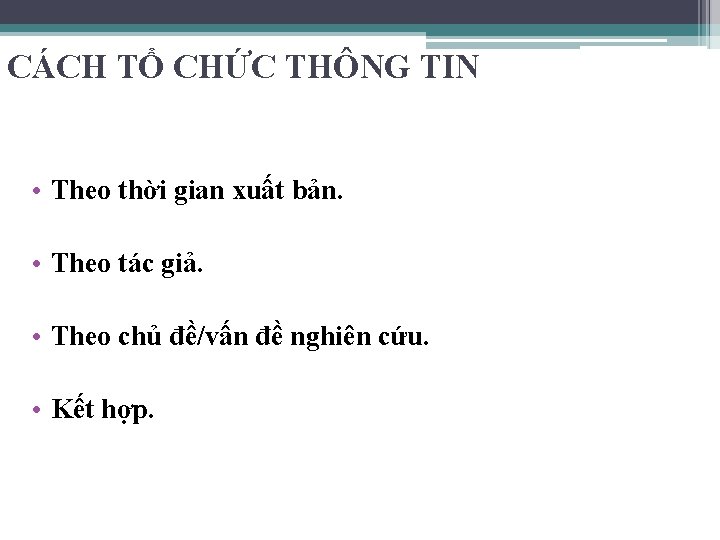 CÁCH TỔ CHỨC THÔNG TIN

• Theo thời gian xuất bản.

• Theo tác giả.

• Theo chủ đề/vấn đề nghiên cứu.

• Kết hợp.